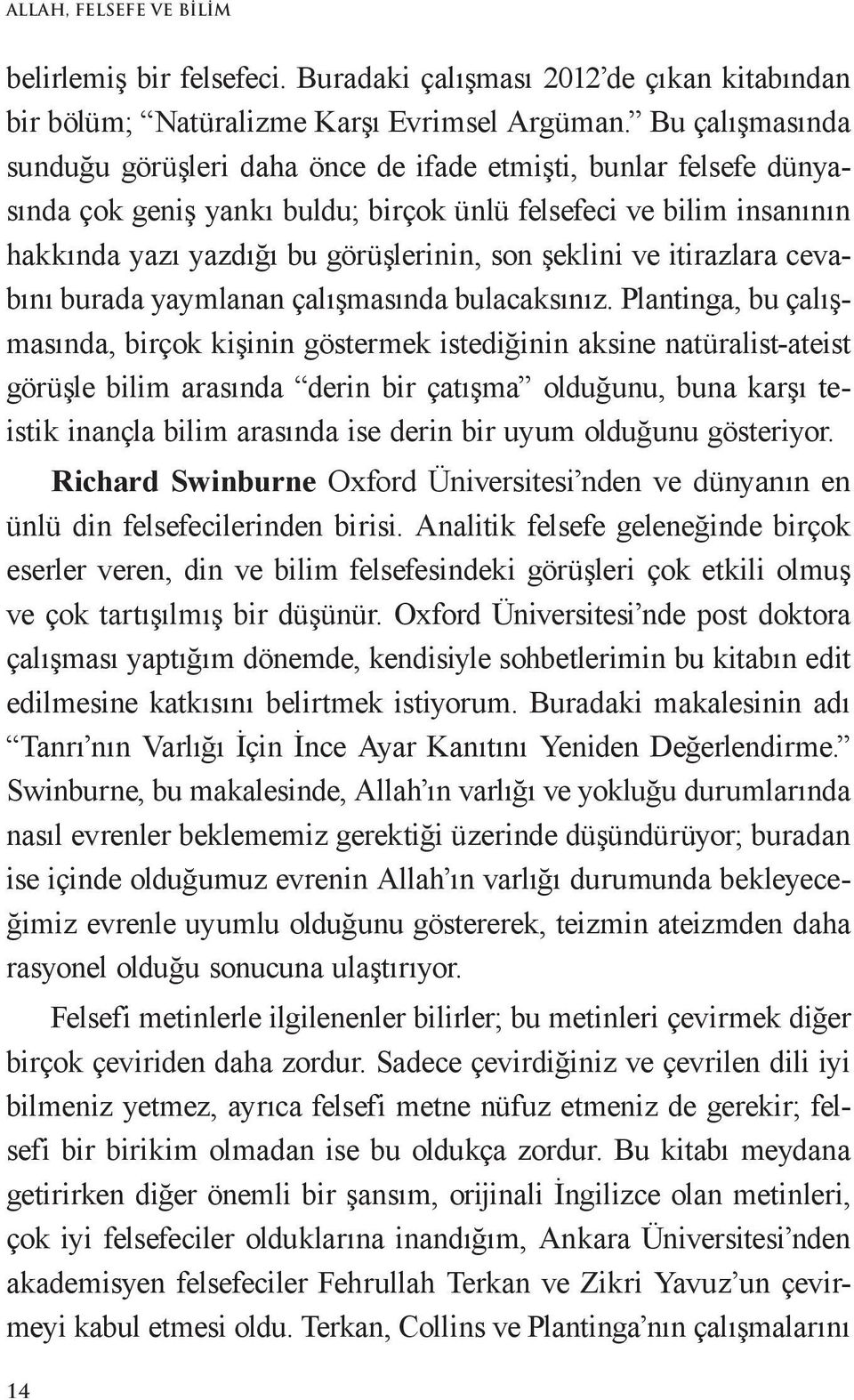 ALLAH, FELSEFE VE BİLİM

belirlemiş bir felsefeci. Buradaki çalışması 2012'de çıkan kitabından bir bölüm; "Natüralizme Karşı Evrimsel Argüman." Bu çalışmasında sunduğu görüşleri daha önce de ifade etmişti, bunlar felsefe dünyasında çok geniş yankı buldu; birçok ünlü felsefeci ve bilim insanının hakkında yazı yazdığı bu görüşlerinin, son şeklini ve itirazlara cevabını burada yaymlanan çalışmasında bulacaksınız. Plantinga, bu çalışmasında, birçok kişinin göstermek istediğinin aksine natüralist-ateist görüşle bilim arasında "derin bir çatışma" olduğunu, buna karşı teistik inançla bilim arasında ise derin bir uyum olduğunu gösteriyor.

Richard Swinburne Oxford Üniversitesi'nden ve dünyanın en ünlü din felsefecilerinden birisi. Analitik felsefe geleneğinde birçok eserler veren, din ve bilim felsefesindeki görüşleri çok etkili olmuş ve çok tartışılmış bir düşünür. Oxford Üniversitesi'nde post doktora çalışması yaptığım dönemde, kendisiyle sohbetlerimin bu kitabın edit edilmesine katkısını belirtmek istiyorum. Buradaki makalesinin adı "Tanrı'nın Varlığı İçin İnce Ayar Kanıtını Yeniden Değerlendirme." Swinburne, bu makalesinde, Allah'ın varlığı ve yokluğu durumlarında nasıl evrenler beklememiz gerektiği üzerinde düşündürüyor; buradan ise içinde olduğumuz evrenin Allah'ın varlığı durumunda bekleyeceğimiz evrenle uyumlu olduğunu göstererek, teizmin ateizmden daha rasyonel olduğu sonucuna ulaştırıyor.

Felsefi metinlerle ilgilenenler bilirler; bu metinleri çevirmek diğer birçok çeviriden daha zordur. Sadece çevirdiğiniz ve çevrilen dili iyi bilmeniz yetmez, ayrıca felsefi metne nüfuz etmeniz de gerekir; felsefi bir birikim olmadan ise bu oldukça zordur. Bu kitabı meydana getirirken diğer önemli bir şansım, orijinali İngilizce olan metinleri, çok iyi felsefeciler olduklarına inandığım, Ankara Üniversitesi'nden akademisyen felsefeciler Fehrullah Terkan ve Zikri Yavuz'un çevirmeyi kabul etmesi oldu. Terkan, Collins ve Plantinga'nın çalışmalarını

14